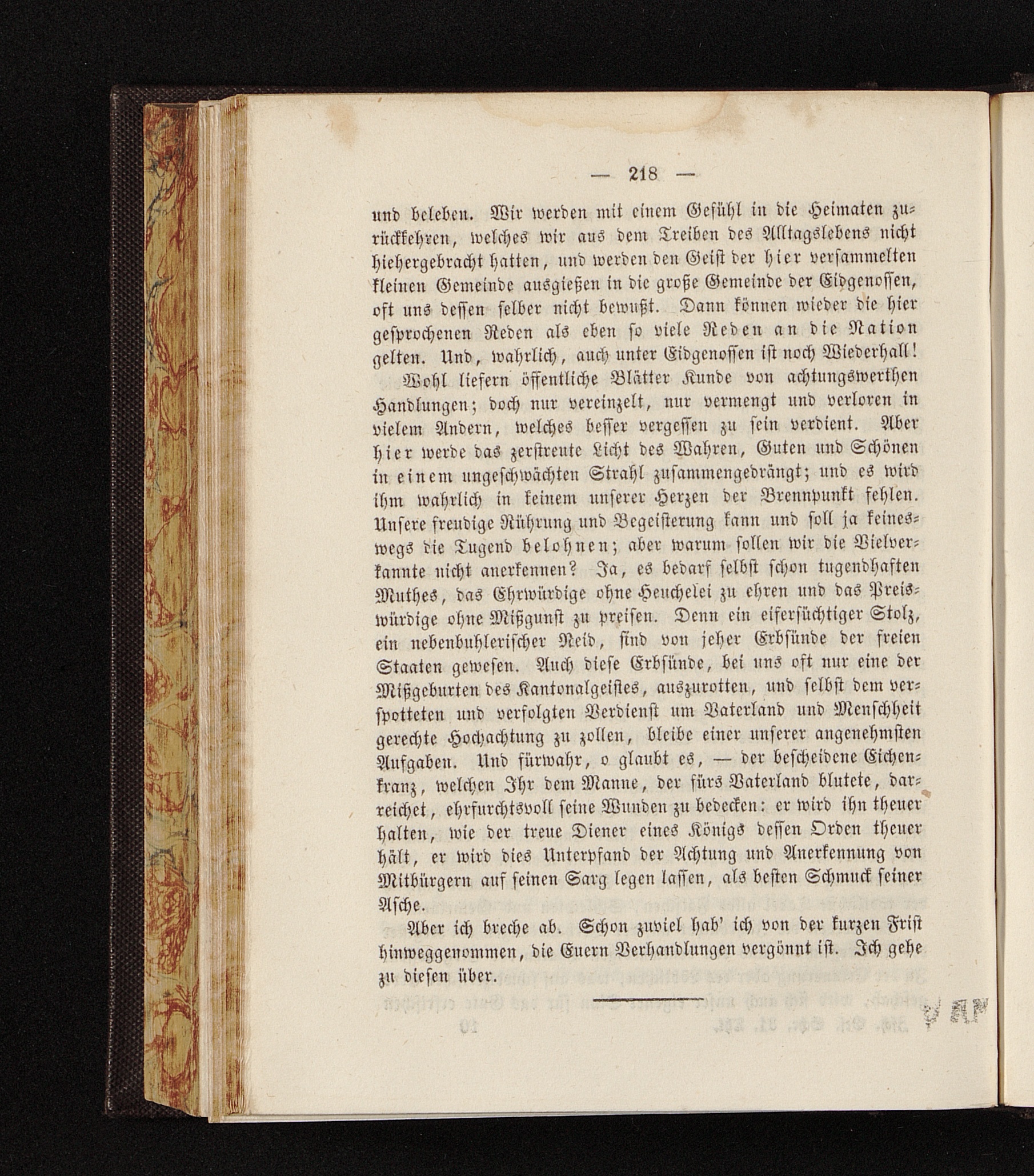 — 218 —

und beleben. Wir werden mit einem Gefühl in die Heimaten zurückkehren, welches wir aus dem Treiben des Alltagslebens nicht hiehergebracht hatten, und werden den Geist der hier versammelten kleinen Gemeinde ausgießen in die große Gemeinde der Eidgenossen, oft uns dessen selber nicht bewußt. Dann können wieder die hier gesprochenen Reden als eben so viele Reden an die Nation gelten. Und, wahrlich, auch unter Eidgenossen ist noch Wiederhall!

Wohl liefern öffentliche Blätter Kunde von achtungswerthen Handlungen; doch nur vereinzelt, nur vermengt und verloren in vielem Andern, welches besser vergessen zu sein verdient. Aber hier werde das zerstreute Licht des Wahren, Guten und Schönen in einem ungeschwächten Strahl zusammengedrängt; und es wird ihm wahrlich in keinem unserer Herzen der Brennpunkt fehlen. Unsere freudige Rührung und Begeisterung kann und soll ja keineswegs die Tugend belohnen; aber warum sollen wir die Vielverkannte nicht anerkennen? Ja, es bedarf selbst schon tugendhaften Muthes, das Ehrwürdige ohne Heuchelei zu ehren und das Preiswürdige ohne Mißgunst zu preisen. Denn ein eifersüchtiger Stolz, ein nebenbuhlerischer Neid, sind von jeher Erbsünde der freien Staaten gewesen. Auch diese Erbsünde, bei uns oft nur eine der Mißgeburten des Kantonalgeistes, auszurotten, und selbst dem verspotteten und verfolgten Verdienst um Vaterland und Menschheit gerechte Hochachtung zu zollen, bleibe einer unserer angenehmsten Aufgaben. Und fürwahr, o glaubt es, — der bescheidene Eichenkranz, welchen Ihr dem Manne, der fürs Vaterland blutete, darreichet, ehrfurchtsvoll seine Wunden zu bedecken: er wird ihn theuer halten, wie der treue Diener eines Königs dessen Orden theuer hält, er wird dies Unterpfand der Achtung und Anerkennung von Mitbürgern auf seinen Sarg legen lassen, als besten Schmuck seiner Asche.

Aber ich breche ab. Schon zuviel hab' ich von der kurzen Frist hinweggenommen, die Euern Verhandlungen vergönnt ist. Ich gehe zu diesen über.